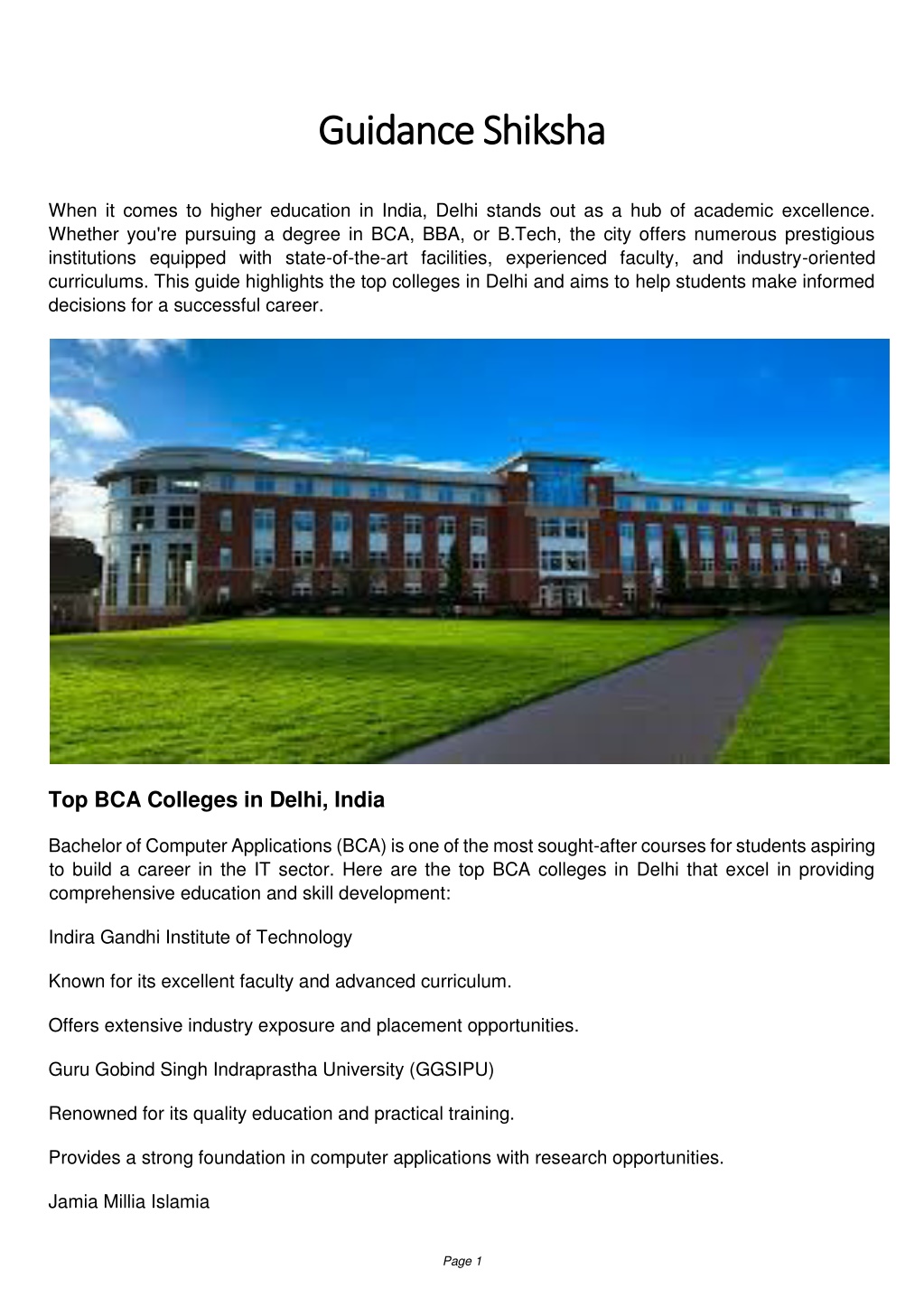 Guidance Shiksha

When it comes to higher education in India, Delhi stands out as a hub of academic excellence. Whether you're pursuing a degree in BCA, BBA, or B.Tech, the city offers numerous prestigious institutions equipped with state-of-the-art facilities, experienced faculty, and industry-oriented curriculums. This guide highlights the top colleges in Delhi and aims to help students make informed decisions for a successful career.

Top BCA Colleges in Delhi, India

Bachelor of Computer Applications (BCA) is one of the most sought-after courses for students aspiring to build a career in the IT sector. Here are the top BCA colleges in Delhi that excel in providing comprehensive education and skill development:

Indira Gandhi Institute of Technology

Known for its excellent faculty and advanced curriculum.

Offers extensive industry exposure and placement opportunities.

Guru Gobind Singh Indraprastha University (GGSIPU)

Renowned for its quality education and practical training.

Provides a strong foundation in computer applications with research opportunities.

Jamia Millia Islamia

Page 1